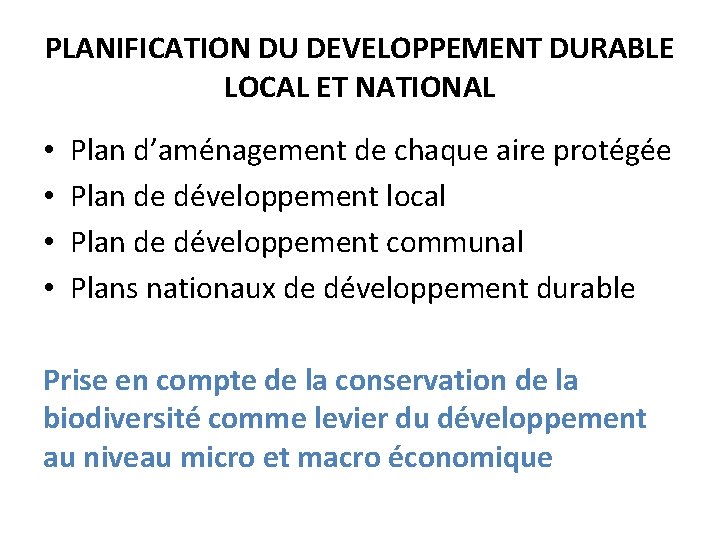 PLANIFICATION DU DEVELOPPEMENT DURABLE LOCAL ET NATIONAL

• Plan d’aménagement de chaque aire protégée
• Plan de développement local
• Plan de développement communal
• Plans nationaux de développement durable

Prise en compte de la conservation de la biodiversité comme levier du développement au niveau micro et macro économique